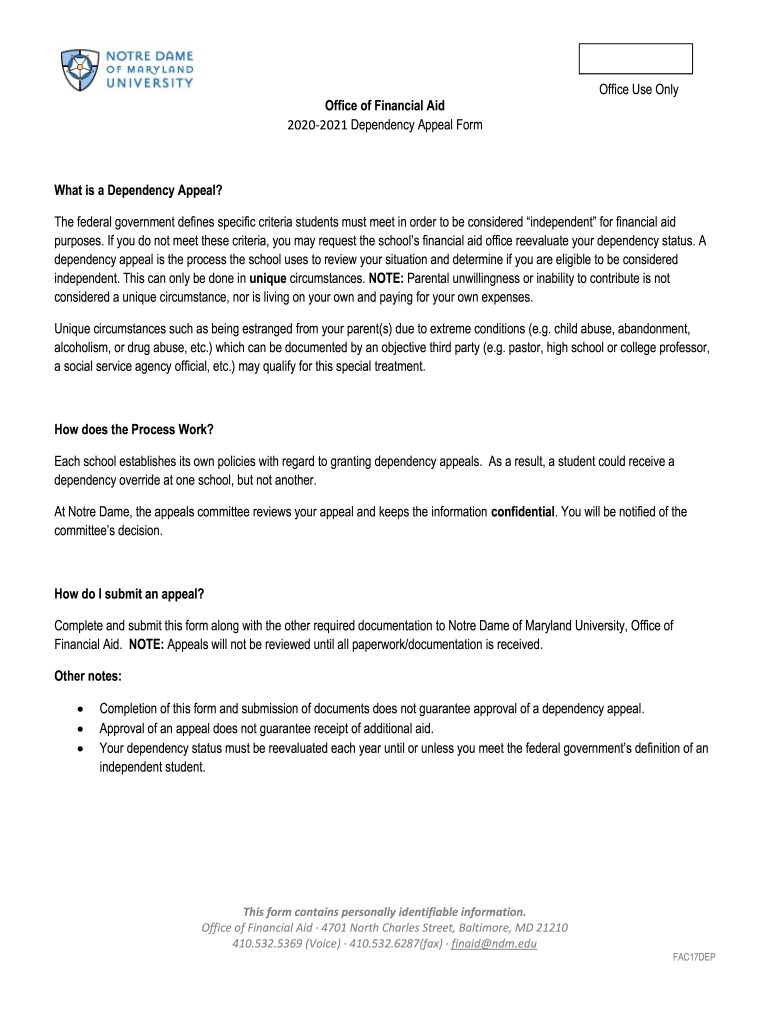 NOTRE DAME
OF MARYLAND
UNIVERSITY

Office Use Only

Office of Financial Aid
2020-2021 Dependency Appeal Form

What is a Dependency Appeal?

The federal government defines specific criteria students must meet in order to be considered "independent" for financial aid purposes. If you do not meet these criteria, you may request the school's financial aid office reevaluate your dependency status. A dependency appeal is the process the school uses to review your situation and determine if you are eligible to be considered independent. This can only be done in unique circumstances. NOTE: Parental unwillingness or inability to contribute is not considered a unique circumstance, nor is living on your own and paying for your own expenses.

Unique circumstances such as being estranged from your parent(s) due to extreme conditions (e.g. child abuse, abandonment, alcoholism, or drug abuse, etc.) which can be documented by an objective third party (e.g. pastor, high school or college professor, a social service agency official, etc.) may qualify for this special treatment.

How does the Process Work?

Each school establishes its own policies with regard to granting dependency appeals. As a result, a student could receive a dependency override at one school, but not another.

At Notre Dame, the appeals committee reviews your appeal and keeps the information confidential. You will be notified of the committee's decision.

How do I submit an appeal?

Complete and submit this form along with the other required documentation to Notre Dame of Maryland University, Office of Financial Aid. NOTE: Appeals will not be reviewed until all paperwork/documentation is received.

Other notes:

• Completion of this form and submission of documents does not guarantee approval of a dependency appeal.
• Approval of an appeal does not guarantee receipt of additional aid.
• Your dependency status must be reevaluated each year until or unless you meet the federal government's definition of an independent student.

This form contains personally identifiable information.
Office of Financial Aid · 4701 North Charles Street, Baltimore, MD 21210
410.532.5369 (Voice) · 410.532.6287(fax) · finaid@ndm.edu

FAC17DEP